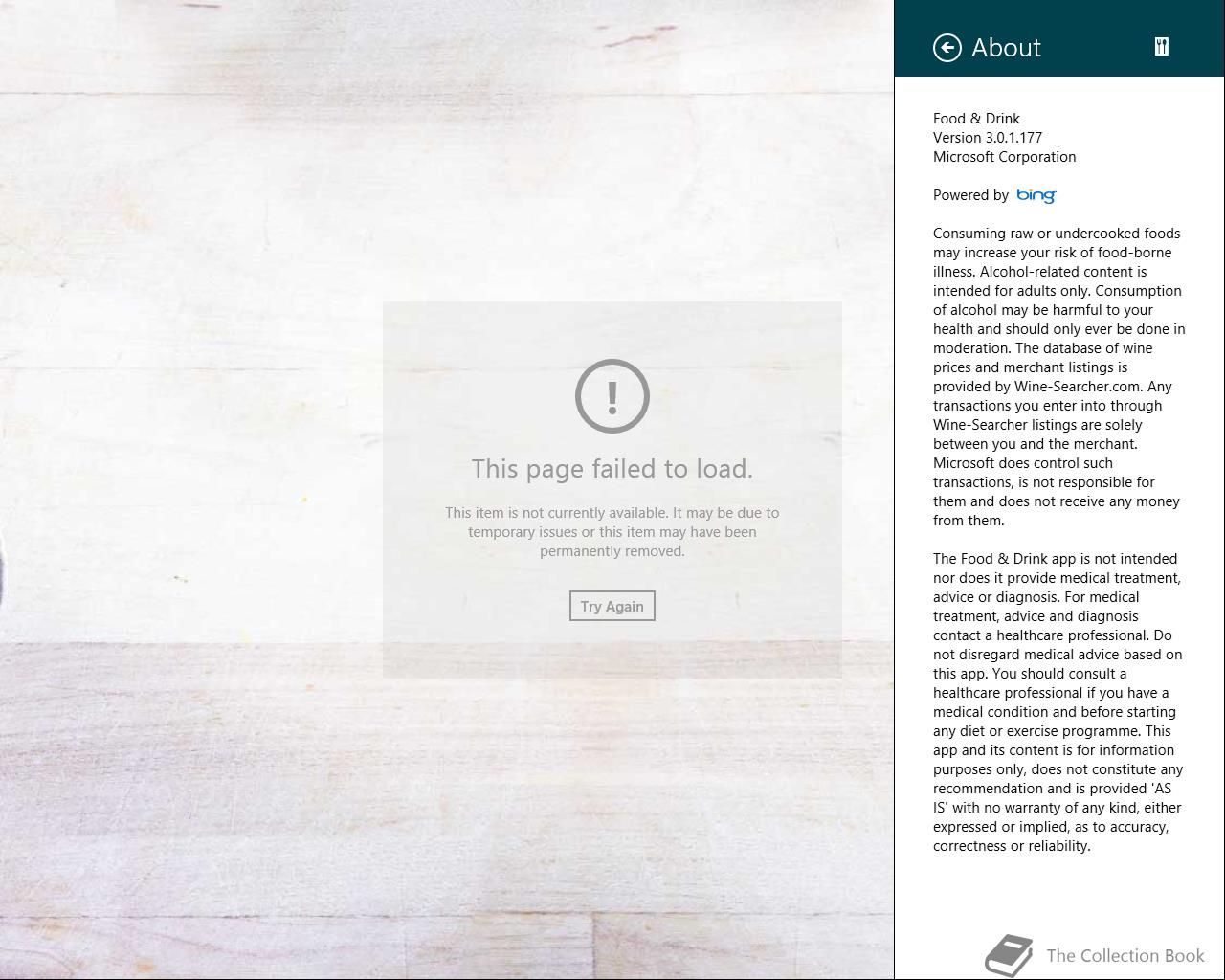 This page failed to load.

This item is not currently available. It may be due to temporary issues or this item may have been permanently removed.

Try Again

About

Food & Drink
Version 3.0.1.177
Microsoft Corporation

Powered by bing

Consuming raw or undercooked foods may increase your risk of food-borne illness. Alcohol-related content is intended for adults only. Consumption of alcohol may be harmful to your health and should only ever be done in moderation. The database of wine prices and merchant listings is provided by Wine-Searcher.com. Any transactions you enter into through Wine-Searcher listings are solely between you and the merchant. Microsoft does control such transactions, is not responsible for them and does not receive any money from them.

The Food & Drink app is not intended nor does it provide medical treatment, advice or diagnosis. For medical treatment, advice and diagnosis contact a healthcare professional. Do not disregard medical advice based on this app. You should consult a healthcare professional if you have a medical condition and before starting any diet or exercise programme. This app and its content is for information purposes only, does not constitute any recommendation and is provided 'AS IS' with no warranty of any kind, either expressed or implied, as to accuracy, correctness or reliability.

The Collection Book